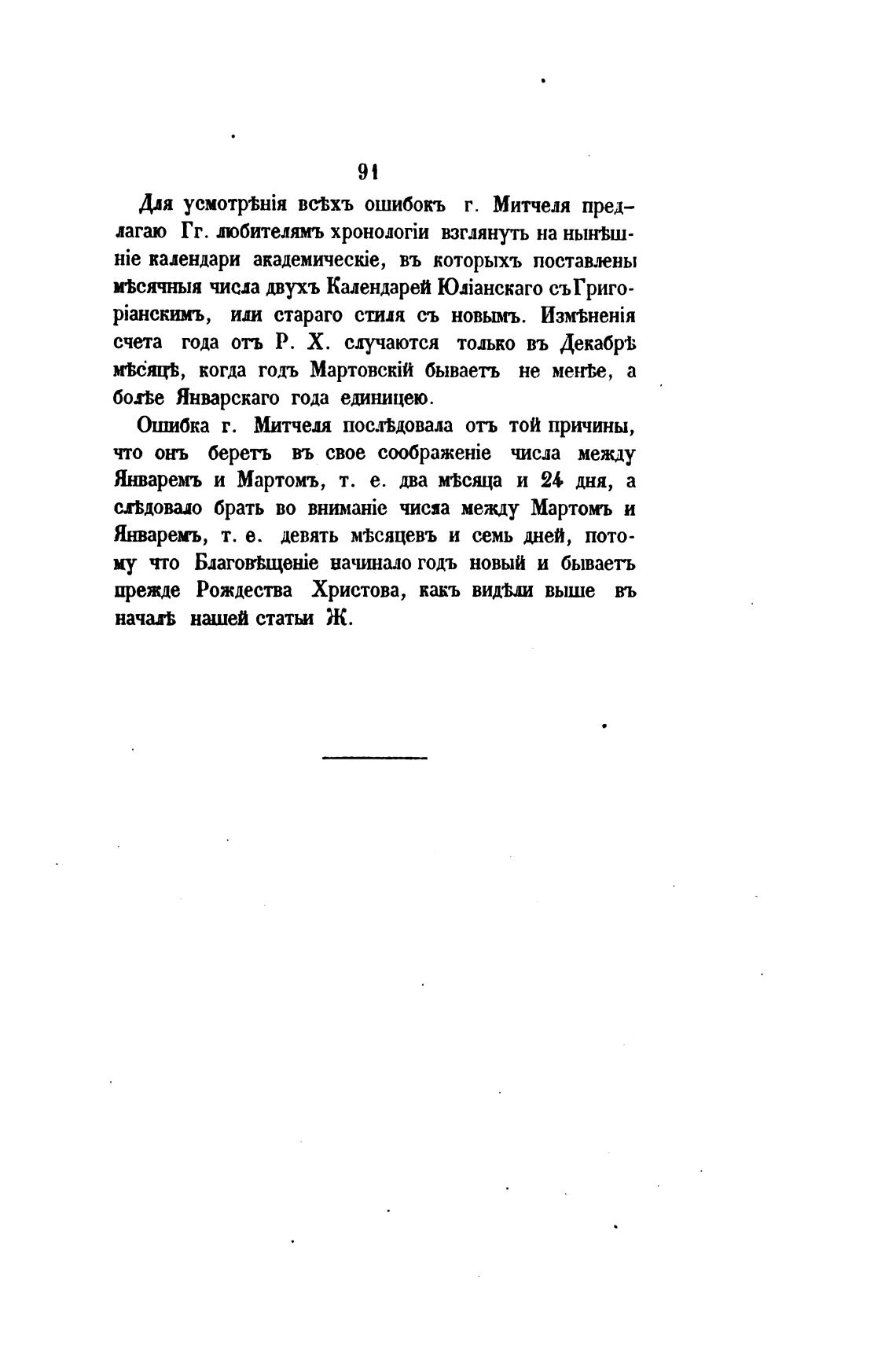 91

Для усмотрѣнія всѣхъ ошибокъ г. Митчеля предлагаю Гг. любителямъ хронологіи взглянуть на нынѣшніе календари академическіе, въ которыхъ поставлены мѣсячныя числа двухъ Календарей Юліанскаго съ Григоріанскимъ, или стараго стиля съ новымъ. Измѣненія счета года отъ Р. Х. случаются только въ Декабрѣ мѣсяцѣ, когда годъ Мартовскій бываетъ не менѣе, а болѣе Январскаго года единицею.

Ошибка г. Митчеля послѣдовала отъ той причины, что онъ беретъ въ свое соображеніе числа между Январемъ и Мартомъ, т. е. два мѣсяца и 24 дня, а слѣдовало брать во вниманіе числа между Мартомъ и Январемъ, т. е. девять мѣсяцевъ и семь дней, потому что Благовѣщеніе начинало годъ новый и бываетъ прежде Рождества Христова, какъ видѣли выше въ началѣ нашей статьи Ж.